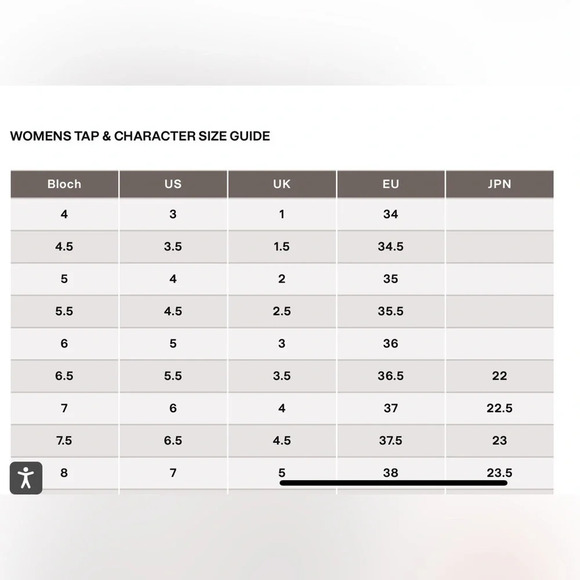 WOMENS TAP & CHARACTER SIZE GUIDE

| Bloch | US | UK | EU | JPN |
|---|---|---|---|---|
| 4 | 3 | 1 | 34 | |
| 4.5 | 3.5 | 1.5 | 34.5 | |
| 5 | 4 | 2 | 35 | |
| 5.5 | 4.5 | 2.5 | 35.5 | |
| 6 | 5 | 3 | 36 | |
| 6.5 | 5.5 | 3.5 | 36.5 | 22 |
| 7 | 6 | 4 | 37 | 22.5 |
| 7.5 | 6.5 | 4.5 | 37.5 | 23 |
| 8 | 7 | 5 | 38 | 23.5 |